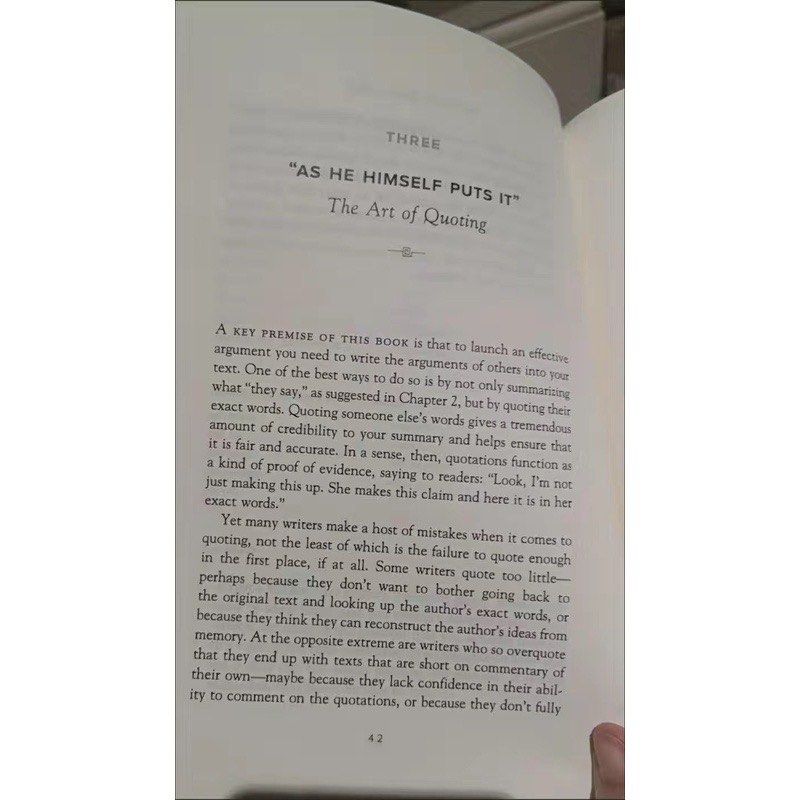 THREE

"AS HE HIMSELF PUTS IT"
The Art of Quoting

A KEY PREMISE OF THIS BOOK is that to launch an effective argument you need to write the arguments of others into your text. One of the best ways to do so is by not only summarizing what "they say," as suggested in Chapter 2, but by quoting their exact words. Quoting someone else's words gives a tremendous amount of credibility to your summary and helps ensure that it is fair and accurate. In a sense, then, quotations function as a kind of proof of evidence, saying to readers: "Look, I'm not just making this up. She makes this claim and here it is in her exact words."

Yet many writers make a host of mistakes when it comes to quoting, not the least of which is the failure to quote enough in the first place, if at all. Some writers quote too little—perhaps because they don't want to bother going back to the original text and looking up the author's exact words, or because they think they can reconstruct the author's ideas from memory. At the opposite extreme are writers who so overquote that they end up with texts that are short on commentary of their own—maybe because they lack confidence in their ability to comment on the quotations, or because they don't fully

42